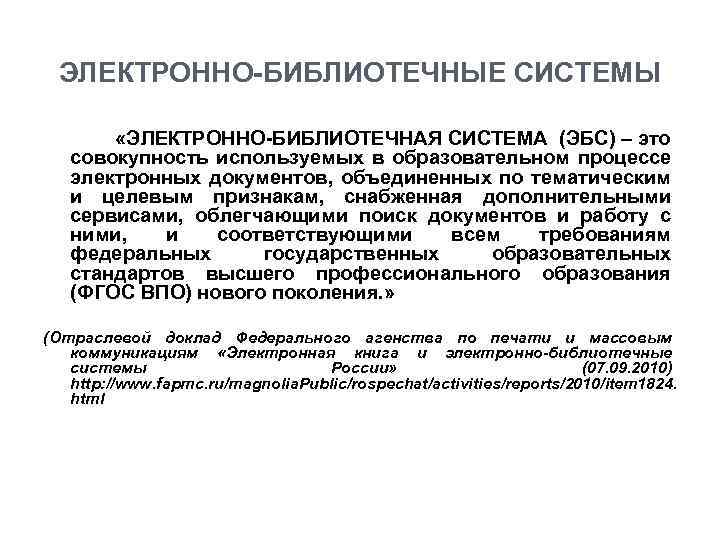 ЭЛЕКТРОННО-БИБЛИОТЕЧНЫЕ СИСТЕМЫ

«ЭЛЕКТРОННО-БИБЛИОТЕЧНАЯ СИСТЕМА (ЭБС) – это совокупность используемых в образовательном процессе электронных документов, объединенных по тематическим и целевым признакам, снабженная дополнительными сервисами, облегчающими поиск документов и работу с ними, и соответствующими всем требованиям федеральных государственных образовательных стандартов высшего профессионального образования (ФГОС ВПО) нового поколения.»

(Отраслевой доклад Федерального агенства по печати и массовым коммуникациям «Электронная книга и электронно-библиотечные системы России» (07.09.2010) http://www.fapmc.ru/magnoliaPublic/rospechat/activities/reports/2010/item1824.html